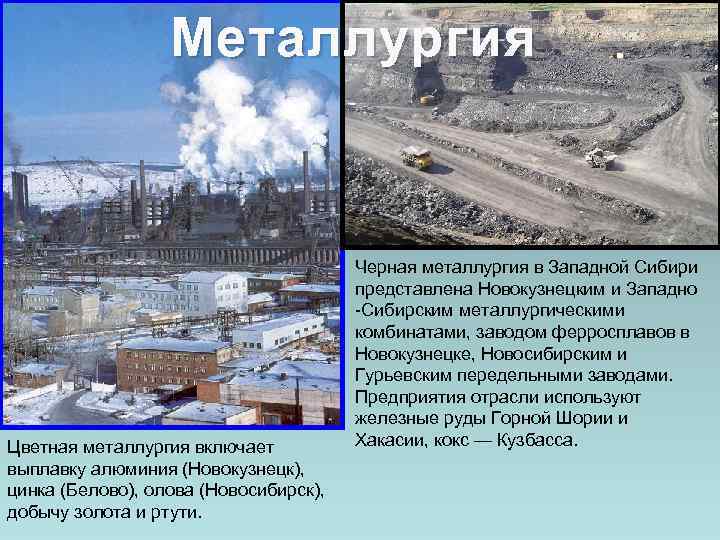 Металлургия

Черная металлургия в Западной Сибири представлена Новокузнецким и Западно -Сибирским металлургическими комбинатами, заводом ферросплавов в Новокузнецке, Новосибирским и Гурьевским передельными заводами. Предприятия отрасли используют железные руды Горной Шории и Хакасии, кокс — Кузбасса.

Цветная металлургия включает выплавку алюминия (Новокузнецк), цинка (Белово), олова (Новосибирск), добычу золота и ртути.